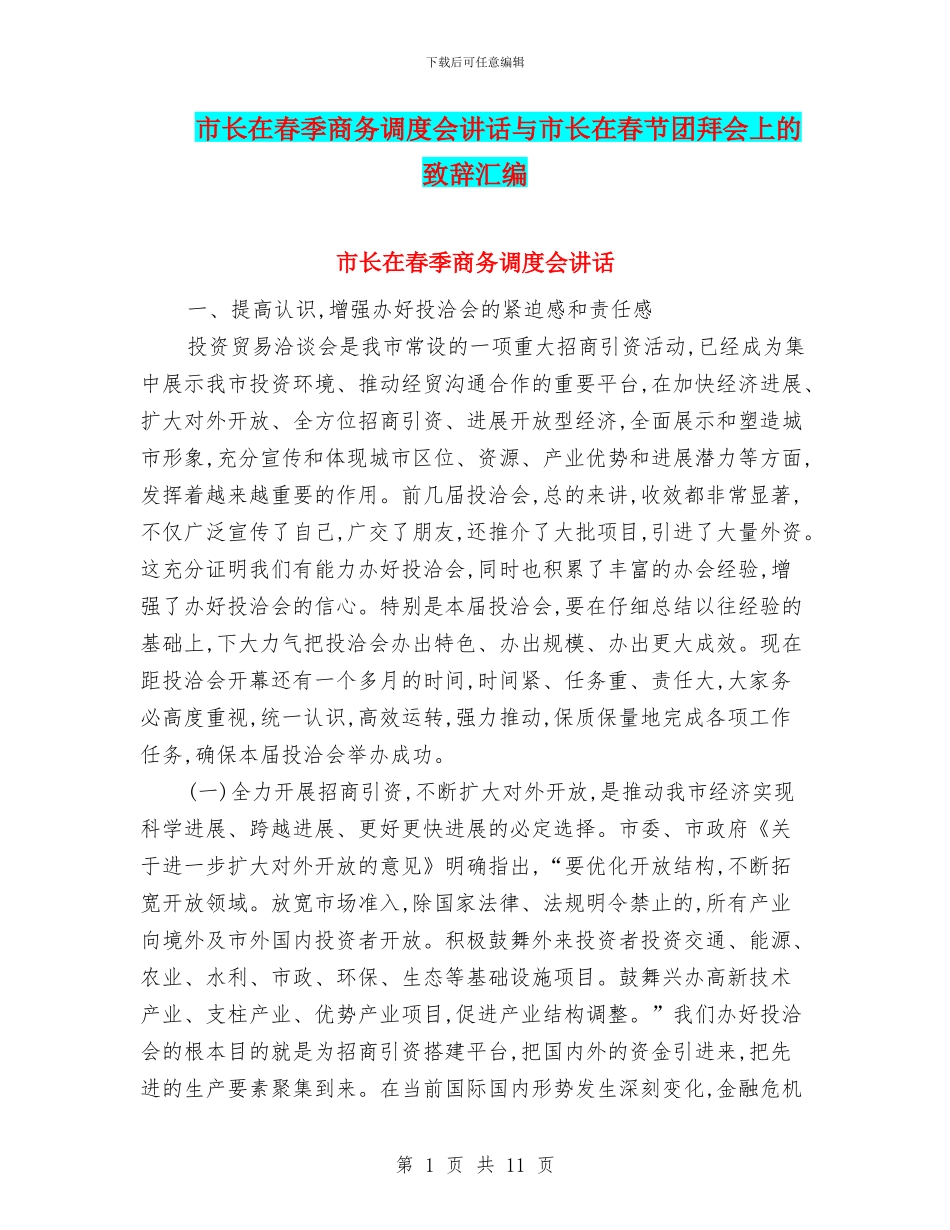 下载后可任意编辑

市长在春季商务调度会讲话与市长在春节团拜会上的致辞汇编

市长在春季商务调度会讲话

一、提高认识,增强办好投洽会的紧迫感和责任感

投资贸易洽谈会是我市常设的一项重大招商引资活动,已经成为集中展示我市投资环境、推动经贸沟通合作的重要平台,在加快经济进展、扩大对外开放、全方位招商引资、进展开放型经济,全面展示和塑造城市形象,充分宣传和体现城市区位、资源、产业优势和进展潜力等方面,发挥着越来越重要的作用。前几届投洽会,总的来讲,收效都非常显著,不仅广泛宣传了自己,广交了朋友,还推介了大批项目,引进了大量外资。这充分证明我们有能力办好投洽会,同时也积累了丰富的办会经验,增强了办好投洽会的信心。特别是本届投洽会,要在仔细总结以往经验的基础上,下大力气把投洽会办出特色、办出规模、办出更大成效。现在距投洽会开幕还有一个多月的时间,时间紧、任务重、责任大,大家务必高度重视,统一认识,高效运转,强力推动,保质保量地完成各项工作任务,确保本届投洽会举办成功。

(一)全力开展招商引资,不断扩大对外开放,是推动我市经济实现科学进展、跨越进展、更好更快进展的必定选择。市委、市政府《关于进一步扩大对外开放的意见》明确指出,“要优化开放结构,不断拓宽开放领域。放宽市场准入,除国家法律、法规明令禁止的,所有产业向境外及市外国内投资者开放。积极鼓舞外来投资者投资交通、能源、农业、水利、市政、环保、生态等基础设施项目。鼓舞兴办高新技术产业、支柱产业、优势产业项目,促进产业结构调整。”我们办好投洽会的根本目的就是为招商引资搭建平台,把国内外的资金引进来,把先进的生产要素聚集到来。在当前国际国内形势发生深刻变化,金融危机

第 1 页 共 11 页